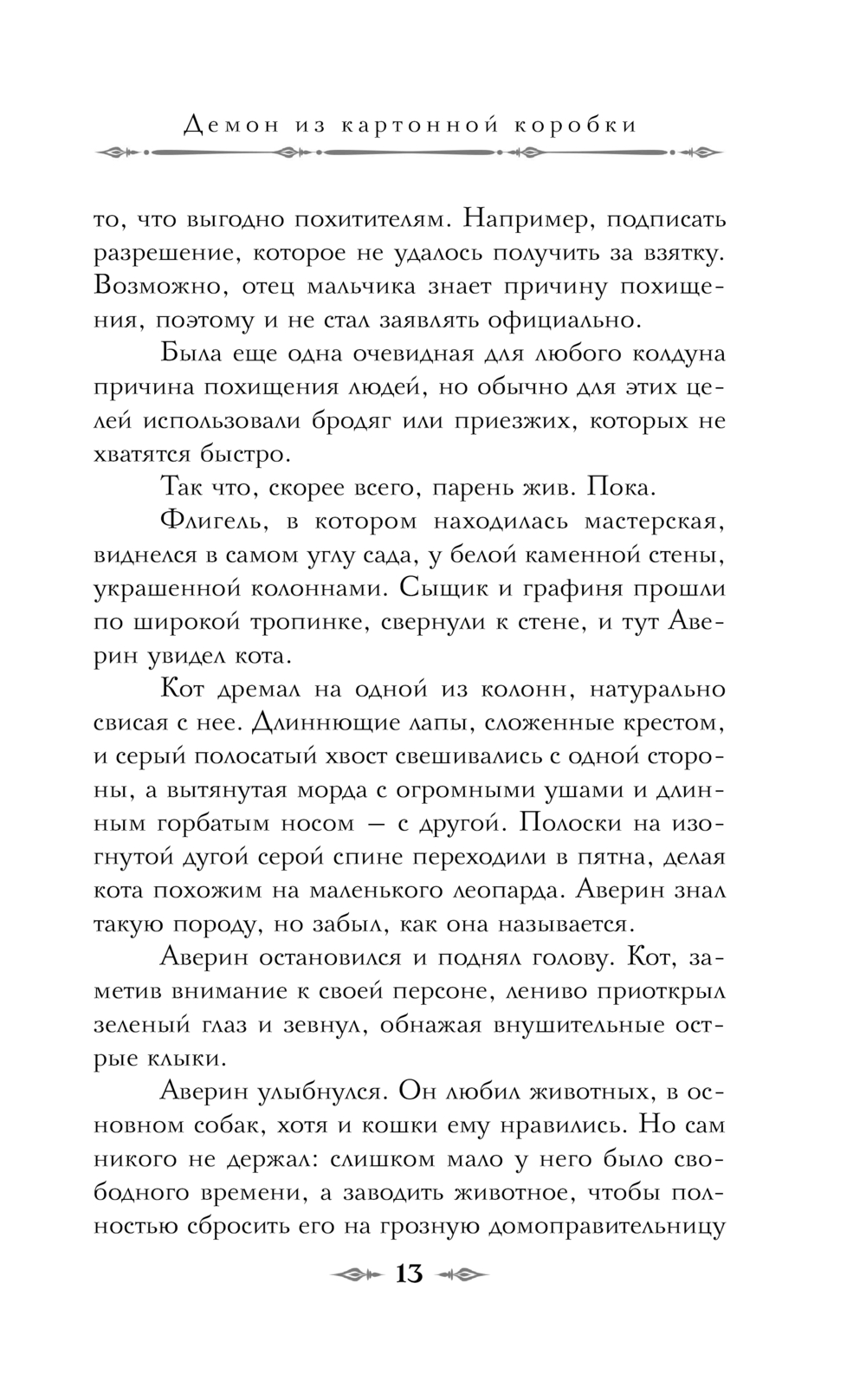 Демон из картонной коробки

то, что выгодно похитителям. Например, подписать разрешение, которое не удалось получить за взятку. Возможно, отец мальчика знает причину похищения, поэтому и не стал заявлять официально.

Была еще одна очевидная для любого колдуна причина похищения людей, но обычно для этих целей использовали бродяг или приезжих, которых не хватятся быстро.

Так что, скорее всего, парень жив. Пока.

Флигель, в котором находилась мастерская, виднелся в самом углу сада, у белой каменной стены, украшенной колоннами. Сыщик и графиня прошли по широкой тропинке, свернули к стене, и тут Аверин увидел кота.

Кот дремал на одной из колонн, натурально свисая с нее. Длиннющие лапы, сложенные крестом, и серый полосатый хвост свешивались с одной стороны, а вытянутая морда с огромными ушами и длинным горбатым носом — с другой. Полоски на изогнутой дугой серой спине переходили в пятна, делая кота похожим на маленького леопарда. Аверин знал такую породу, но забыл, как она называется.

Аверин остановился и поднял голову. Кот, заметив внимание к своей персоне, лениво приоткрыл зеленый глаз и зевнул, обнажая внушительные острые клыки.

Аверин улыбнулся. Он любил животных, в основном собак, хотя и кошки ему нравились. Но сам никого не держал: слишком мало у него было свободного времени, а заводить животное, чтобы полностью сбросить его на грозную домоправительницу

13